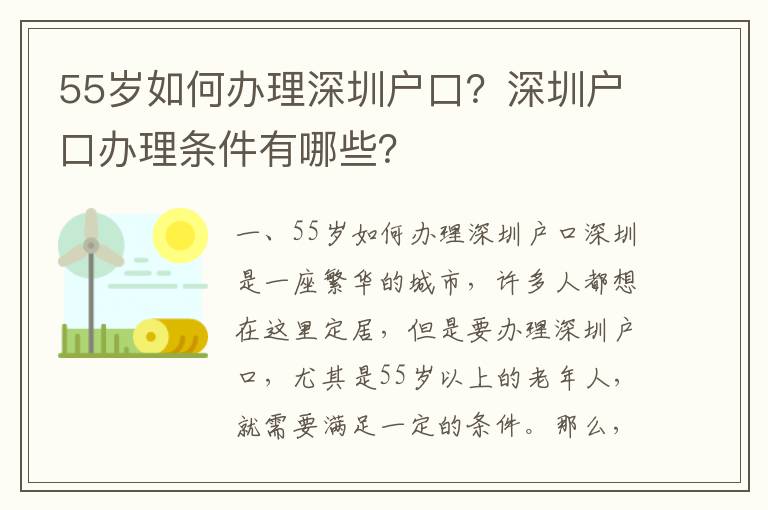 55岁如何办理深圳户口？深圳户口办理条件有哪些？

一、55岁如何办理深圳户口深圳是一座繁华的城市，许多人都想在这里定居，但是要办理深圳户口，尤其是55岁以上的老年人，就需要满足一定的条件。那么，